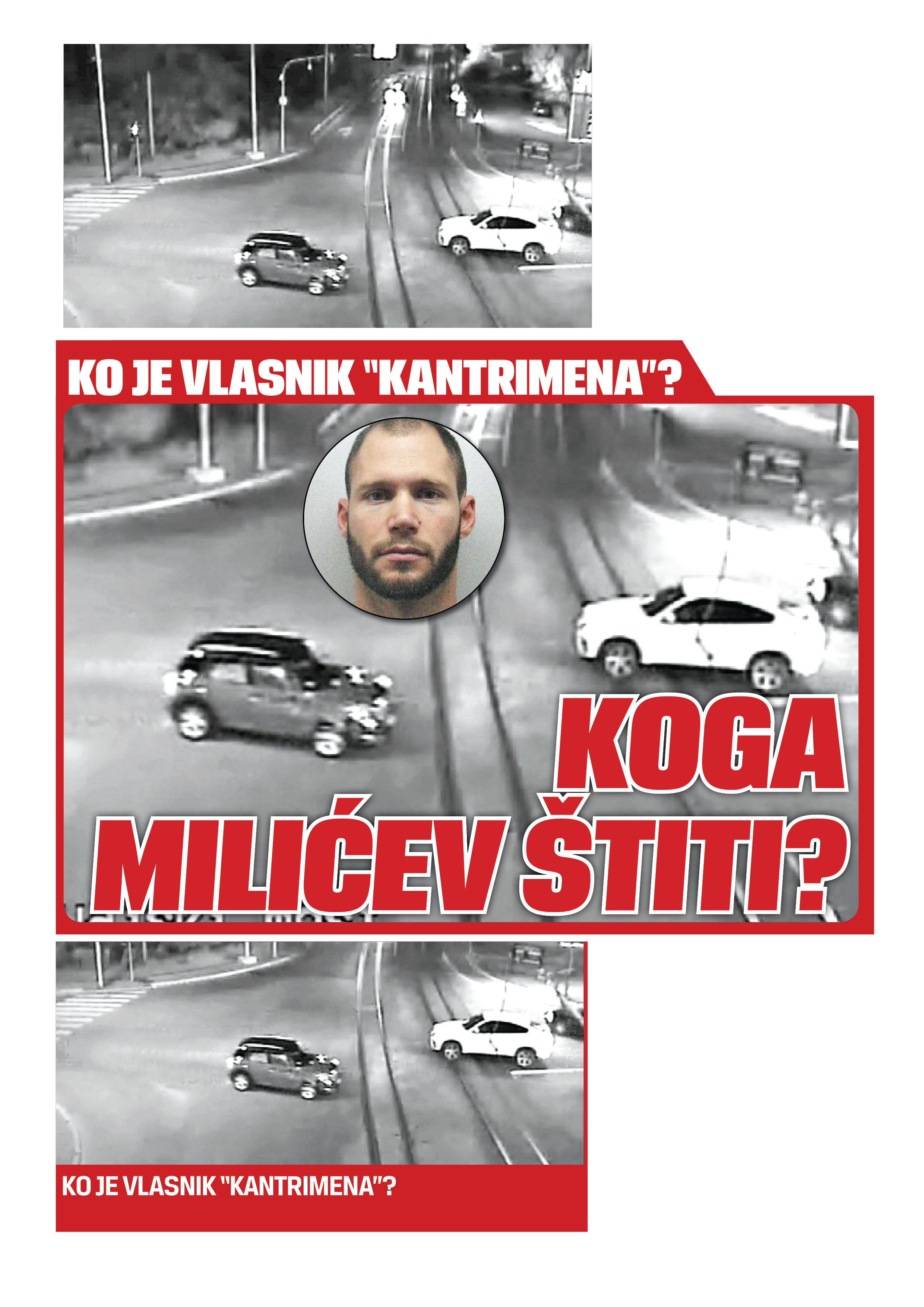 KO JE VLASNIK "KANTRIMENA"?

KOGA MILIĆEV ŠTITI?

KO JE VLASNIK "KANTRIMENA"?